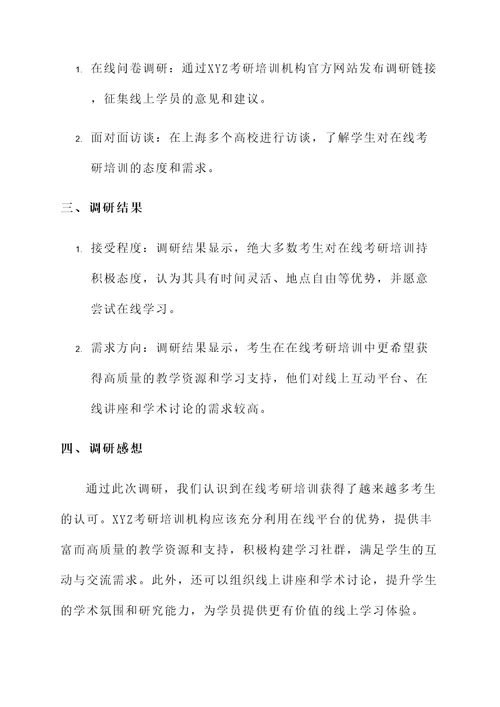 1. 在线问卷调研：通过XYZ考研培训机构官方网站发布调研链接，征集线上学员的意见和建议。

2. 面对面访谈：在上海多个高校进行访谈，了解学生对在线考研培训的态度和需求。

三、调研结果

1. 接受程度：调研结果显示，绝大多数考生对在线考研培训持积极态度，认为其具有时间灵活、地点自由等优势，并愿意尝试在线学习。

2. 需求方向：调研结果显示，考生在在线考研培训中更希望获得高质量的教学资源和学习支持，他们对线上互动平台、在线讲座和学术讨论的需求较高。

四、调研感想

通过此次调研，我们认识到在线考研培训获得了越来越多考生的认可。XYZ考研培训机构应该充分利用在线平台的优势，提供丰富而高质量的教学资源和支持，积极构建学习社群，满足学生的互动与交流需求。此外，还可以组织线上讲座和学术讨论，提升学生的学术氛围和研究能力，为学员提供更有价值的线上学习体验。